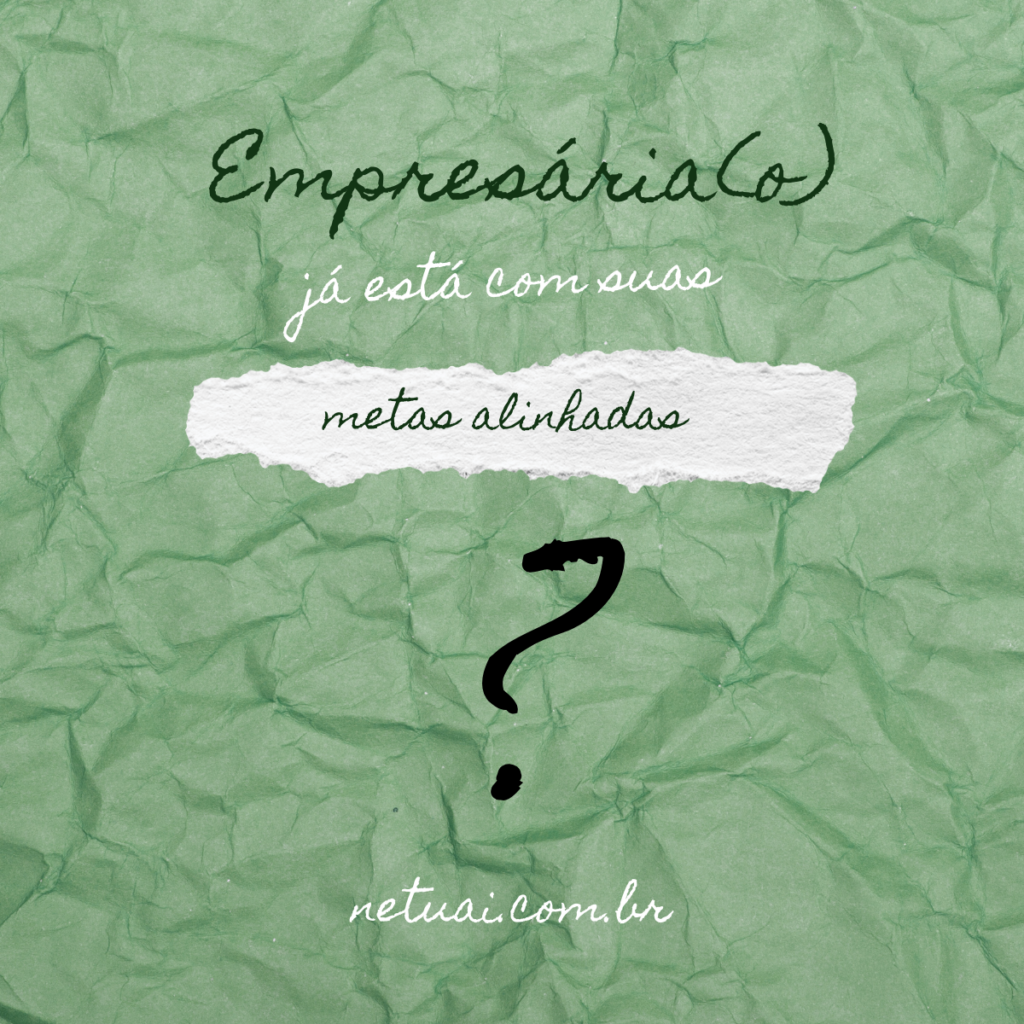 Empresária(o)

já está com suas

metas alinhadas

?

netuai.com.br